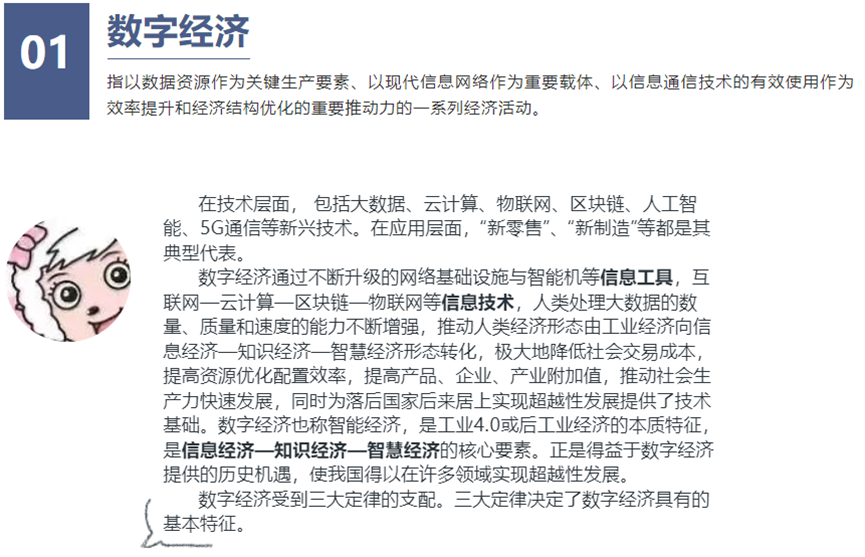 01

数字经济

指以数据资源作为关键生产要素、以现代信息网络作为重要载体、以信息通信技术的有效使用作为效率提升和经济结构优化的重要推动力的一系列经济活动。

在技术层面， 包括大数据、云计算、物联网、区块链、人工智能、5G通信等新兴技术。在应用层面，“新零售”、“新制造”等都是其典型代表。

数字经济通过不断升级的网络基础设施与智能机等信息工具，互联网—云计算—区块链—物联网等信息技术，人类处理大数据的数量、质量和速度的能力不断增强，推动人类经济形态由工业经济向信息经济—知识经济—智慧经济形态转化，极大地降低社会交易成本，提高资源优化配置效率，提高产品、企业、产业附加值，推动社会生产力快速发展，同时为落后国家后来居上实现超越性发展提供了技术基础。数字经济也称智能经济，是工业4.0或后工业经济的本质特征，是信息经济—知识经济—智慧经济的核心要素。正是得益于数字经济提供的历史机遇，使我国得以在许多领域实现超越性发展。

数字经济受到三大定律的支配。三大定律决定了数字经济具有的基本特征。